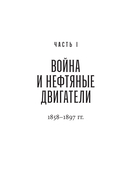 ЧАСТЬ I

ВОЙНА И НЕФТЯНЫЕ ДВИГАТЕЛИ

1858–1897 гг.